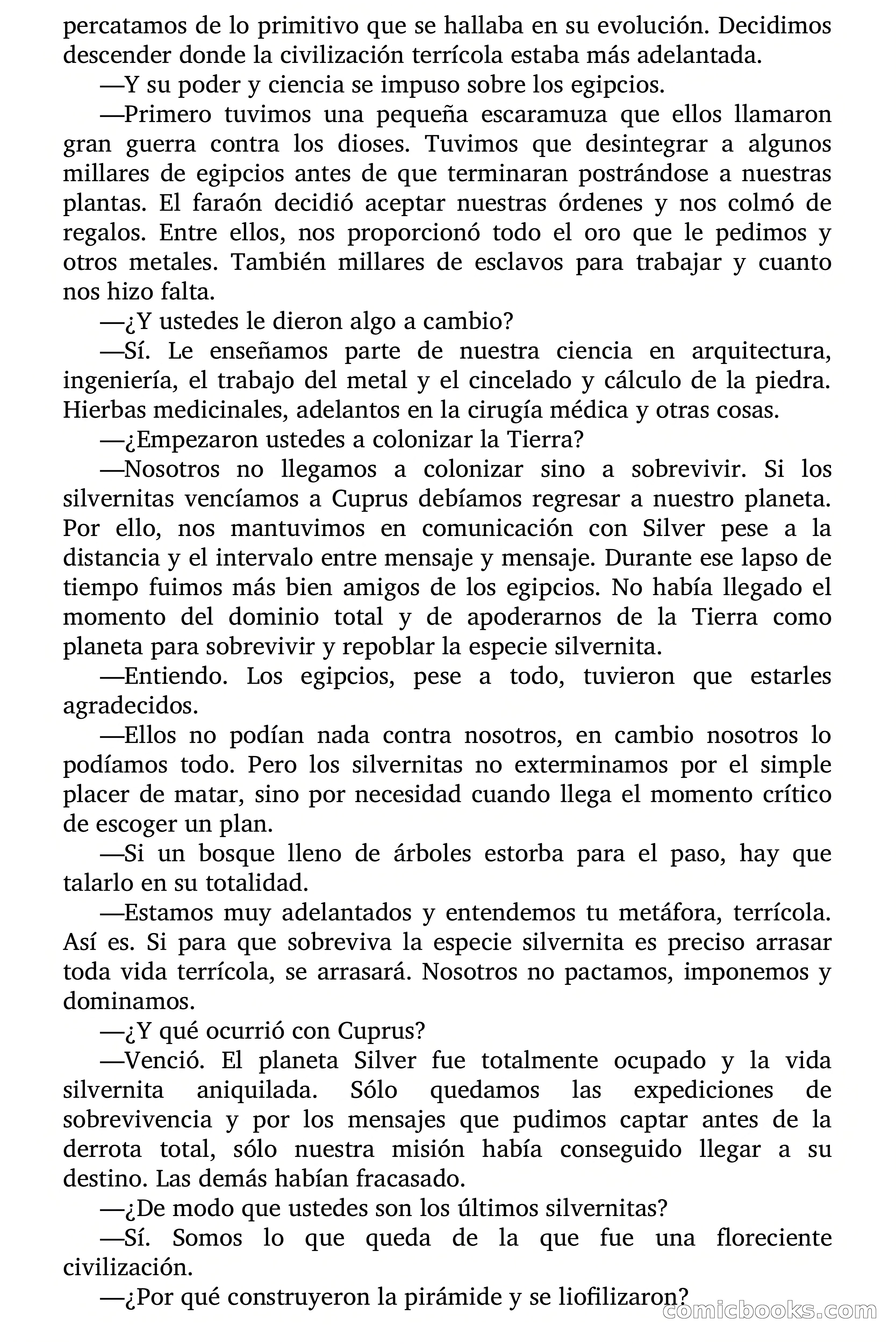 percatamos de lo primitivo que se hallaba en su evolución. Decidimos descender donde la civilización terrícola estaba más adelantada.

—Y su poder y ciencia se impuso sobre los egipcios.

—Primero tuvimos una pequeña escaramuza que ellos llamaron gran guerra contra los dioses. Tuvimos que desintegrar a algunos millares de egipcios antes de que terminaran postrándose a nuestras plantas. El faraón decidió aceptar nuestras órdenes y nos colmó de regalos. Entre ellos, nos proporcionó todo el oro que le pedimos y otros metales. También millares de esclavos para trabajar y cuanto nos hizo falta.

—¿Y ustedes le dieron algo a cambio?

—Sí. Le enseñamos parte de nuestra ciencia en arquitectura, ingeniería, el trabajo del metal y el cincelado y cálculo de la piedra. Hierbas medicinales, adelantos en la cirugía médica y otras cosas.

—¿Empezaron ustedes a colonizar la Tierra?

—Nosotros no llegamos a colonizar sino a sobrevivir. Si los silvernitas vencíamos a Cuprus debíamos regresar a nuestro planeta. Por ello, nos mantuvimos en comunicación con Silver pese a la distancia y el intervalo entre mensaje y mensaje. Durante ese lapso de tiempo fuimos más bien amigos de los egipcios. No había llegado el momento del dominio total y de apoderarnos de la Tierra como planeta para sobrevivir y repoblar la especie silvernita.

—Entiendo. Los egipcios, pese a todo, tuvieron que estarles agradecidos.

—Ellos no podían nada contra nosotros, en cambio nosotros lo podíamos todo. Pero los silvernitas no exterminamos por el simple placer de matar, sino por necesidad cuando llega el momento crítico de escoger un plan.

—Si un bosque lleno de árboles estorba para el paso, hay que talarlo en su totalidad.

—Estamos muy adelantados y entendemos tu metáfora, terrícola. Así es. Si para que sobreviva la especie silvernita es preciso arrasar toda vida terrícola, se arrasará. Nosotros no pactamos, imponemos y dominamos.

—¿Y qué ocurrió con Cuprus?

—Venció. El planeta Silver fue totalmente ocupado y la vida silvernita aniquilada. Sólo quedamos las expediciones de sobrevivencia y por los mensajes que pudimos captar antes de la derrota total, sólo nuestra misión había conseguido llegar a su destino. Las demás habían fracasado.

—¿De modo que ustedes son los últimos silvernitas?

—Sí. Somos lo que queda de la que fue una floreciente civilización.

—¿Por qué construyeron la pirámide y se liofilizaron?

comicbooks.com